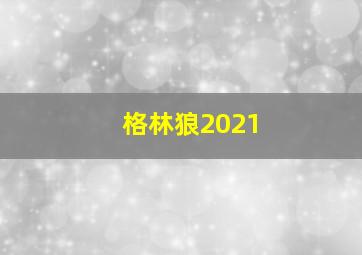 格林狼2021